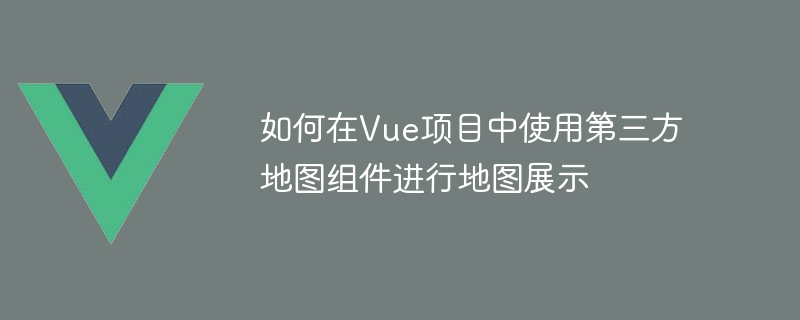 如何在Vue项目中使用第三方地图组件进行地图展示